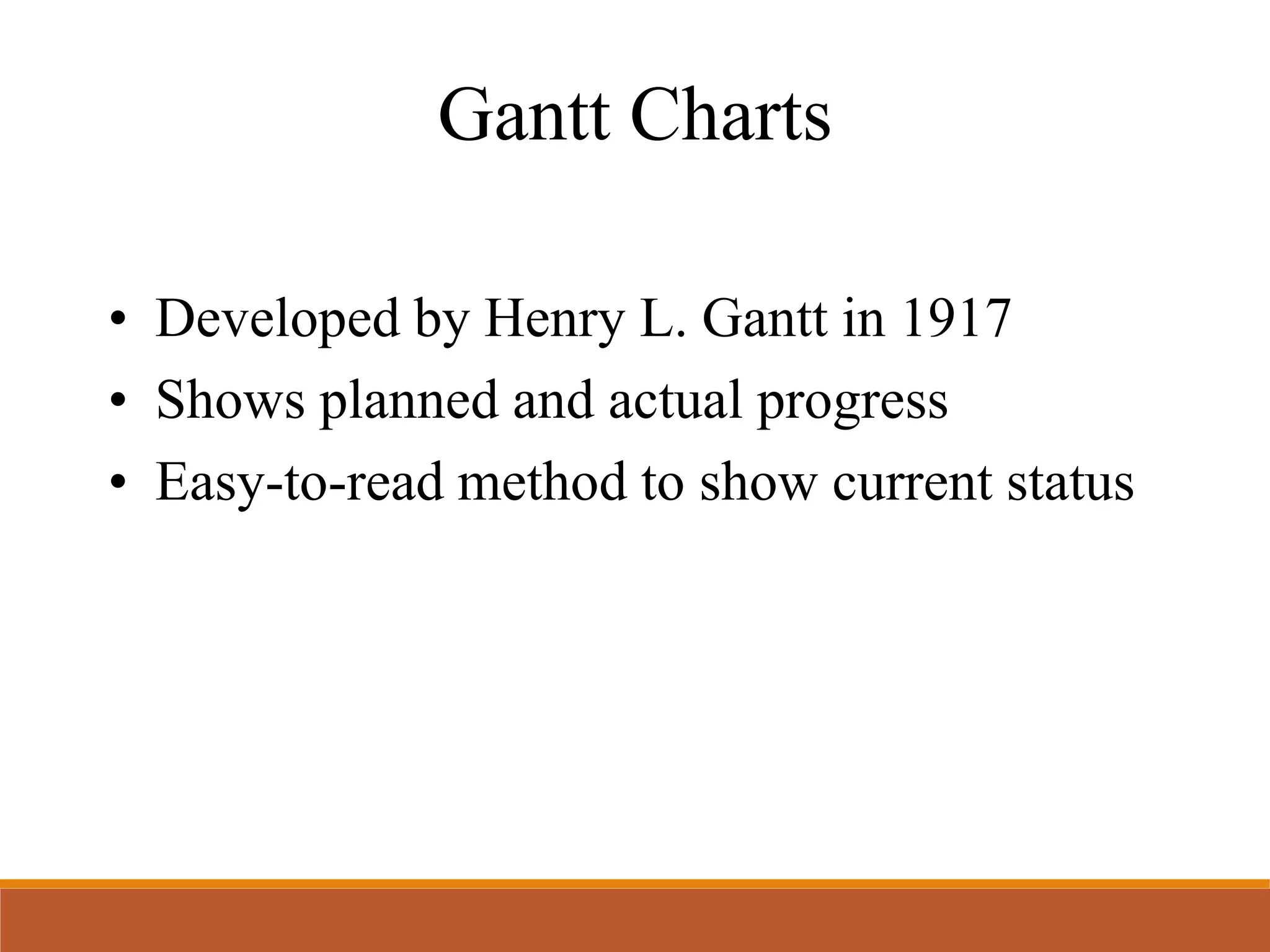 Gantt Charts

• Developed by Henry L. Gantt in 1917
• Shows planned and actual progress
• Easy-to-read method to show current status